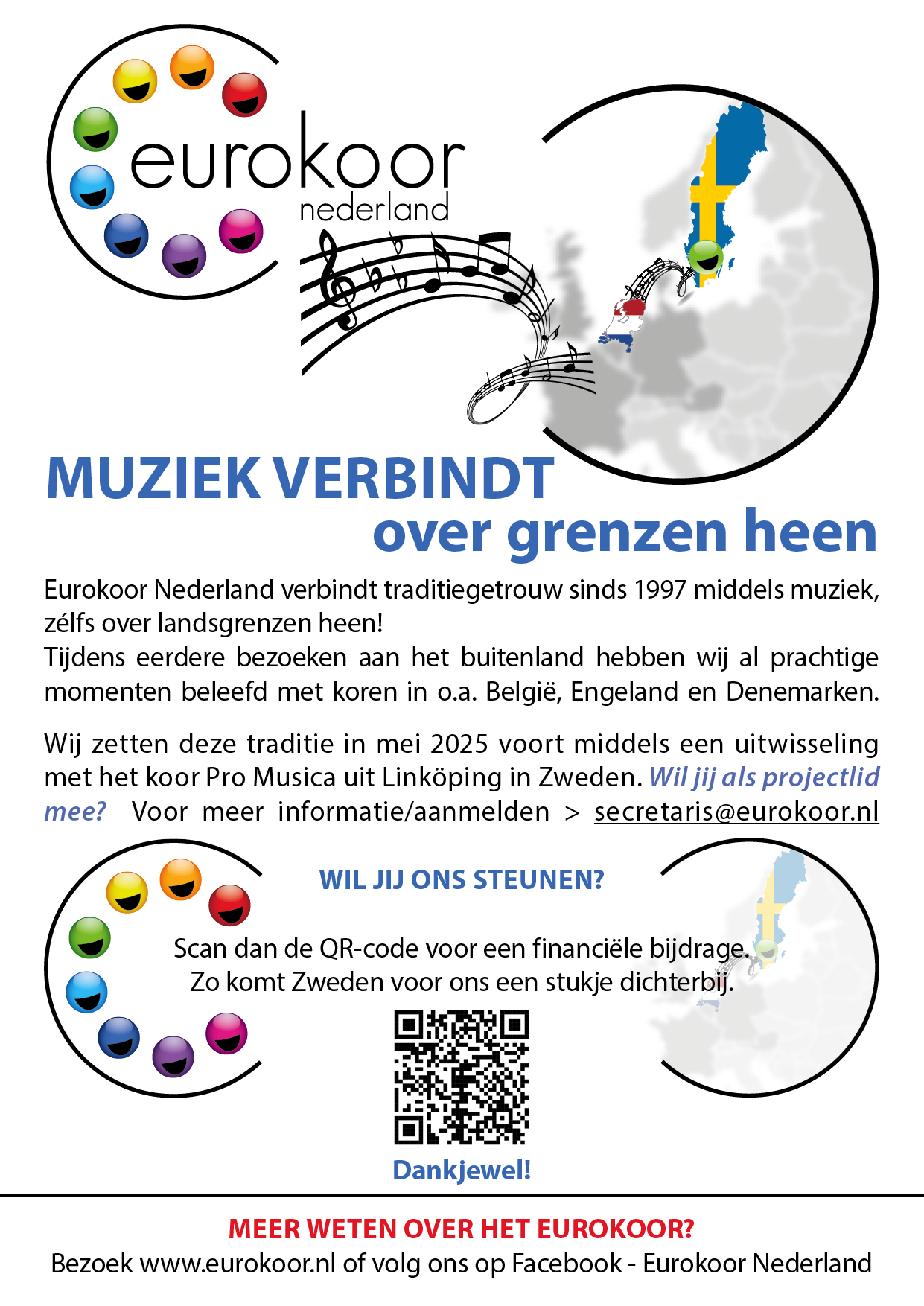 eurokoor
nederland

MUZIEK VERBINDT
over grenzen heen

Eurokoor Nederland verbindt traditiegetrouw sinds 1997 middels muziek, zélfs over landsgrenzen heen!
Tijdens eerdere bezoeken aan het buitenland hebben wij al prachtige momenten beleefd met koren in o.a. België, Engeland en Denemarken.

Wij zetten deze traditie in mei 2025 voort middels een uitwisseling met het koor Pro Musica uit Linköping in Zweden. Wil jij als projectlid mee? Voor meer informatie/aanmelden > secretaris@eurokoor.nl

WIL JIJ ONS STEUNEN?

Scan dan de QR-code voor een financiële bijdrage.
Zo komt Zweden voor ons een stukje dichterbij.

Dankjewel!

MEER WETEN OVER HET EUROKOOR?
Bezoek www.eurokoor.nl of volg ons op Facebook - Eurokoor Nederland